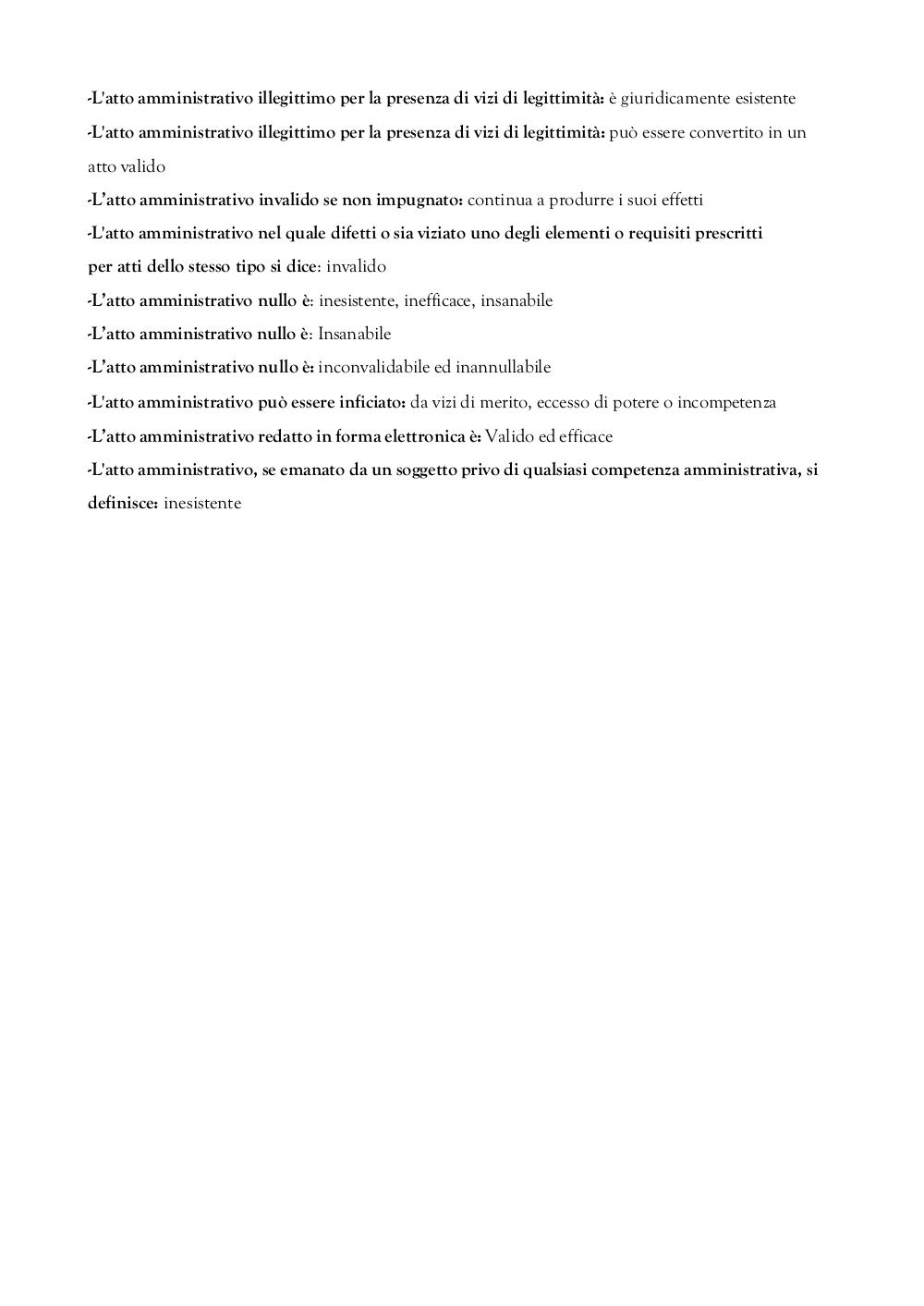 -L'atto amministrativo illegittimo per la presenza di vizi di legittimità: è giuridicamente esistente

-L'atto amministrativo illegittimo per la presenza di vizi di legittimità: può essere convertito in un atto valido

-L'atto amministrativo invalido se non impugnato: continua a produrre i suoi effetti

-L'atto amministrativo nel quale difetti o sia viziato uno degli elementi o requisiti prescritti per atti dello stesso tipo si dice: invalido

-L'atto amministrativo nullo è: inesistente, inefficace, insanabile

-L'atto amministrativo nullo è: Insanabile

-L'atto amministrativo nullo è: inconvalidabile ed inannullabile

-L'atto amministrativo può essere inficiato: da vizi di merito, eccesso di potere o incompetenza

-L'atto amministrativo redatto in forma elettronica è: Valido ed efficace

-L'atto amministrativo, se emanato da un soggetto privo di qualsiasi competenza amministrativa, si definisce: inesistente